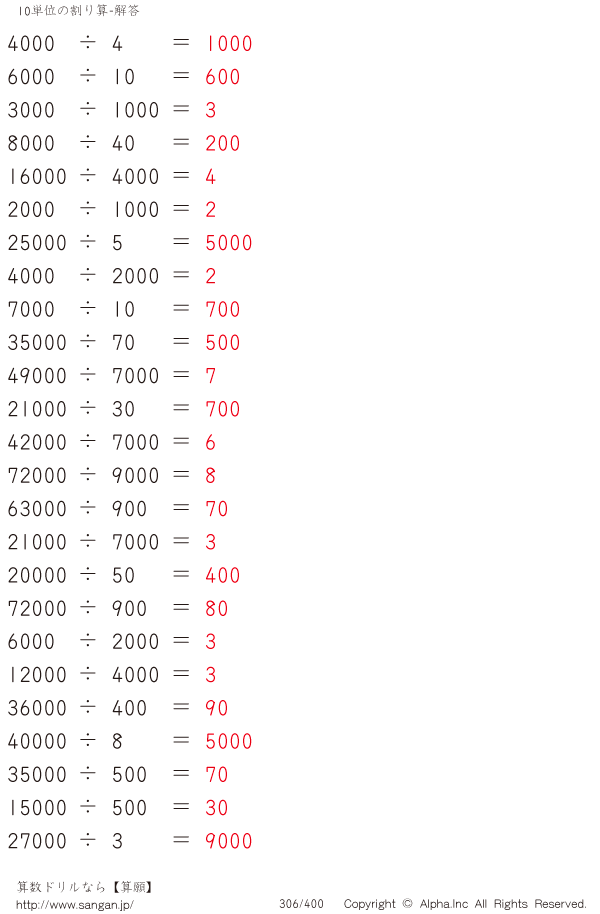 10単位の割り算-解答

$4000 \div 4 = 1000$

$6000 \div 10 = 600$

$3000 \div 1000 = 3$

$8000 \div 40 = 200$

$16000 \div 4000 = 4$

$2000 \div 1000 = 2$

$25000 \div 5 = 5000$

$4000 \div 2000 = 2$

$7000 \div 10 = 700$

$35000 \div 70 = 500$

$49000 \div 7000 = 7$

$21000 \div 30 = 700$

$42000 \div 7000 = 6$

$72000 \div 9000 = 8$

$63000 \div 900 = 70$

$21000 \div 7000 = 3$

$20000 \div 50 = 400$

$72000 \div 900 = 80$

$6000 \div 2000 = 3$

$12000 \div 4000 = 3$

$36000 \div 400 = 90$

$40000 \div 8 = 5000$

$35000 \div 500 = 70$

$15000 \div 500 = 30$

$27000 \div 3 = 9000$

算数ドリルなら【算願】
http://www.sangan.jp/ 306/400 Copyright © Alpha.Inc All Rights Reserved.